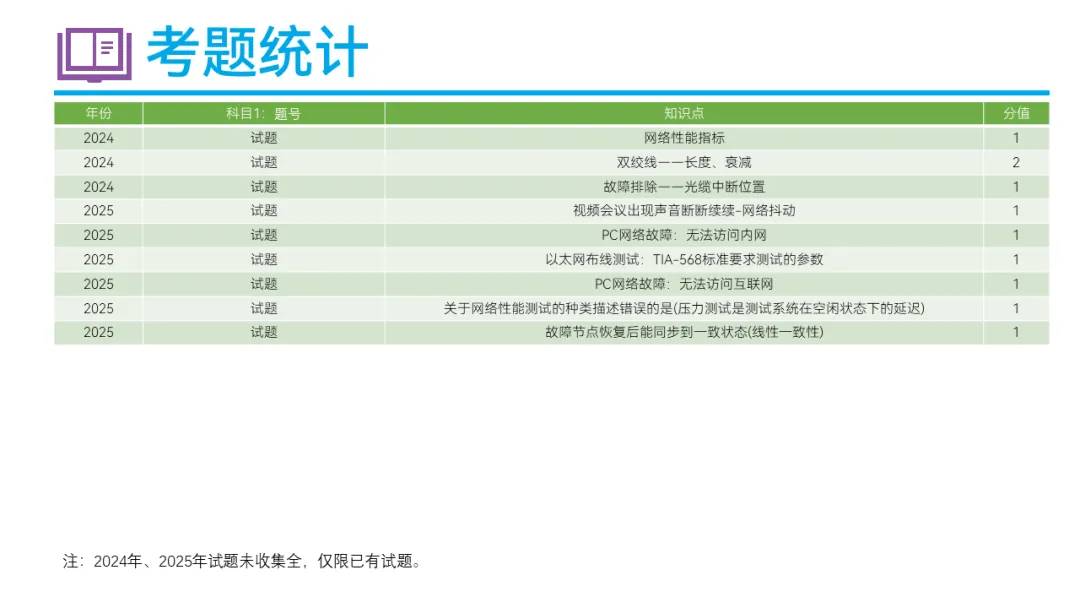 考题统计

| 年份 | 科目1：题号 | 知识点 | 分值 |
|---|---|---|---|
| 2024 | 试题 | 网络性能指标 | 1 |
| 2024 | 试题 | 双绞线——长度、衰减 | 2 |
| 2024 | 试题 | 故障排除——光缆中断位置 | 1 |
| 2025 | 试题 | 视频会议出现声音断断续续-网络抖动 | 1 |
| 2025 | 试题 | PC网络故障：无法访问内网 | 1 |
| 2025 | 试题 | 以太网布线测试：TIA-568标准要求测试的参数 | 1 |
| 2025 | 试题 | PC网络故障：无法访问互联网 | 1 |
| 2025 | 试题 | 关于网络性能测试的种类描述错误的是(压力测试是测试系统在空闲状态下的延迟) | 1 |
| 2025 | 试题 | 故障节点恢复后能同步到一致状态(线性一致性) | 1 |

注：2024年、2025年试题未收集全，仅限已有试题。